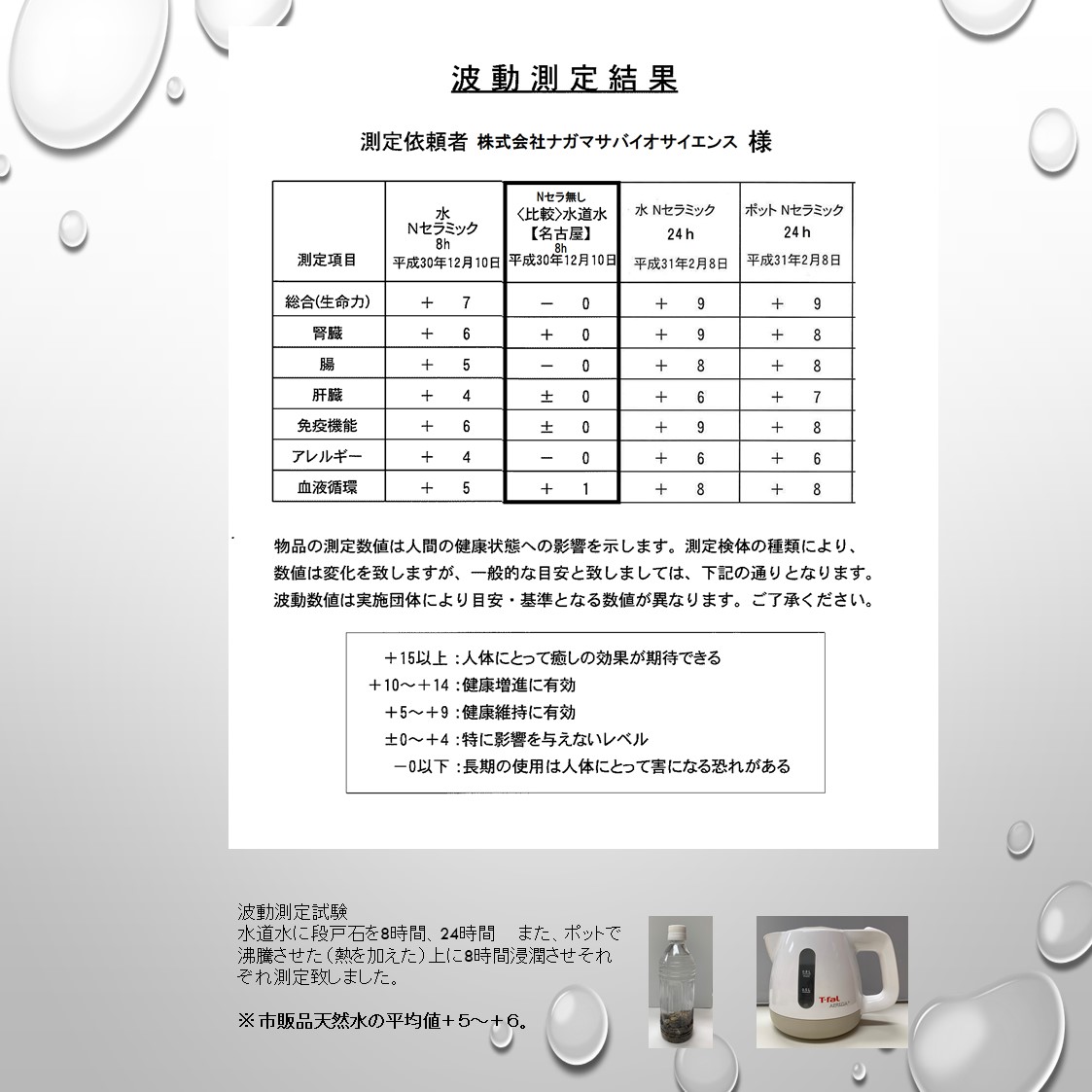 波動測定結果

測定依頼者 株式会社ナガマサバイオサイエンス 様

| 測定項目 | 水 Nセラミック 8h 平成30年12月10日 | Nセラ無し 〈比較〉水道水 【名古屋】 8h 平成30年12月10日 | 水 Nセラミック 24h 平成31年2月8日 | ポット Nセラミック 24h 平成31年2月8日 |
|---|---|---|---|---|
| 総合(生命力) | ＋ 7 | － 0 | ＋ 9 | ＋ 9 |
| 腎臓 | ＋ 6 | ＋ 0 | ＋ 9 | ＋ 8 |
| 腸 | ＋ 5 | － 0 | ＋ 8 | ＋ 8 |
| 肝臓 | ＋ 4 | ± 0 | ＋ 6 | ＋ 7 |
| 免疫機能 | ＋ 6 | ± 0 | ＋ 9 | ＋ 8 |
| アレルギー | ＋ 4 | － 0 | ＋ 6 | ＋ 6 |
| 血液循環 | ＋ 5 | ＋ 1 | ＋ 8 | ＋ 8 |

物品の測定数値は人間の健康状態への影響を示します。測定検体の種類により、数値は変化を致しますが、一般的な目安と致しましては、下記の通りとなります。波動数値は実施団体により目安・基準となる数値が異なります。ご了承ください。

＋15以上：人体にとって癒しの効果が期待できる
＋10～＋14：健康増進に有効
＋5～＋9：健康維持に有効
±0～＋4：特に影響を与えないレベル
－0以下：長期の使用は人体にとって害になる恐れがある

波動測定試験
水道水に段戸石を8時間、24時間 また、ポットで沸騰させた（熱を加えた）上に8時間浸潤させそれぞれ測定致しました。

※市販品天然水の平均値＋5～＋6。

T-fal